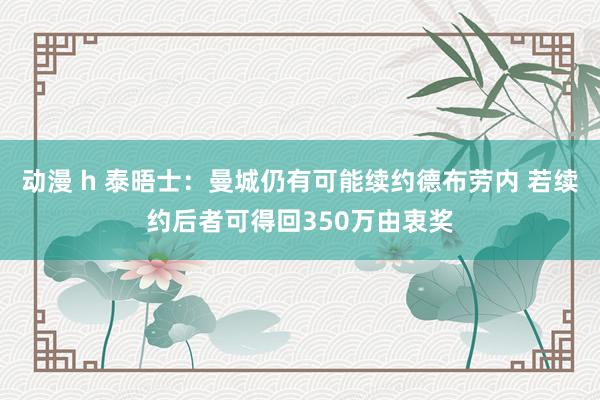 动漫 h 泰晤士：曼城仍有可能续约德布劳内 若续约后者可得回350万由衷奖